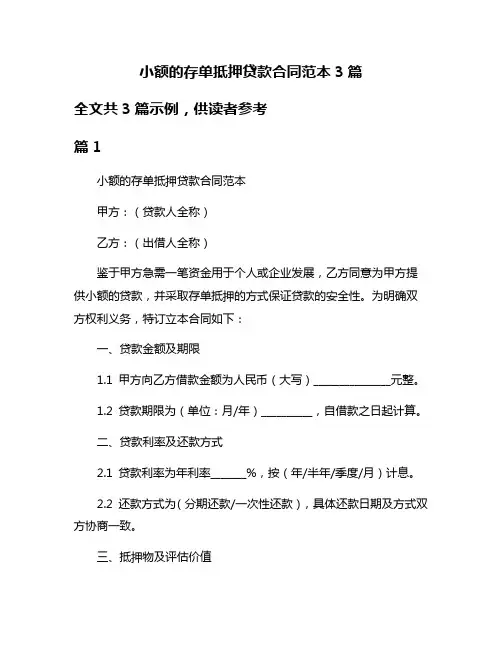 小额的存单抵押贷款合同范本 3 篇

全文共 3 篇示例，供读者参考

篇 1

小额的存单抵押贷款合同范本

甲方：（贷款人全称）

乙方：（出借人全称）

鉴于甲方急需一笔资金用于个人或企业发展，乙方同意为甲方提供小额的贷款，并采取存单抵押的方式保证贷款的安全性。为明确双方权利义务，特订立本合同如下：

一、贷款金额及期限

1.1 甲方向乙方借款金额为人民币（大写）______________元整。

1.2 贷款期限为（单位：月/年）_________，自借款之日起计算。

二、贷款利率及还款方式

2.1 贷款利率为年利率______%，按（年/半年/季度/月）计息。

2.2 还款方式为（分期还款/一次性还款），具体还款日期及方式双方协商一致。

三、抵押物及评估价值